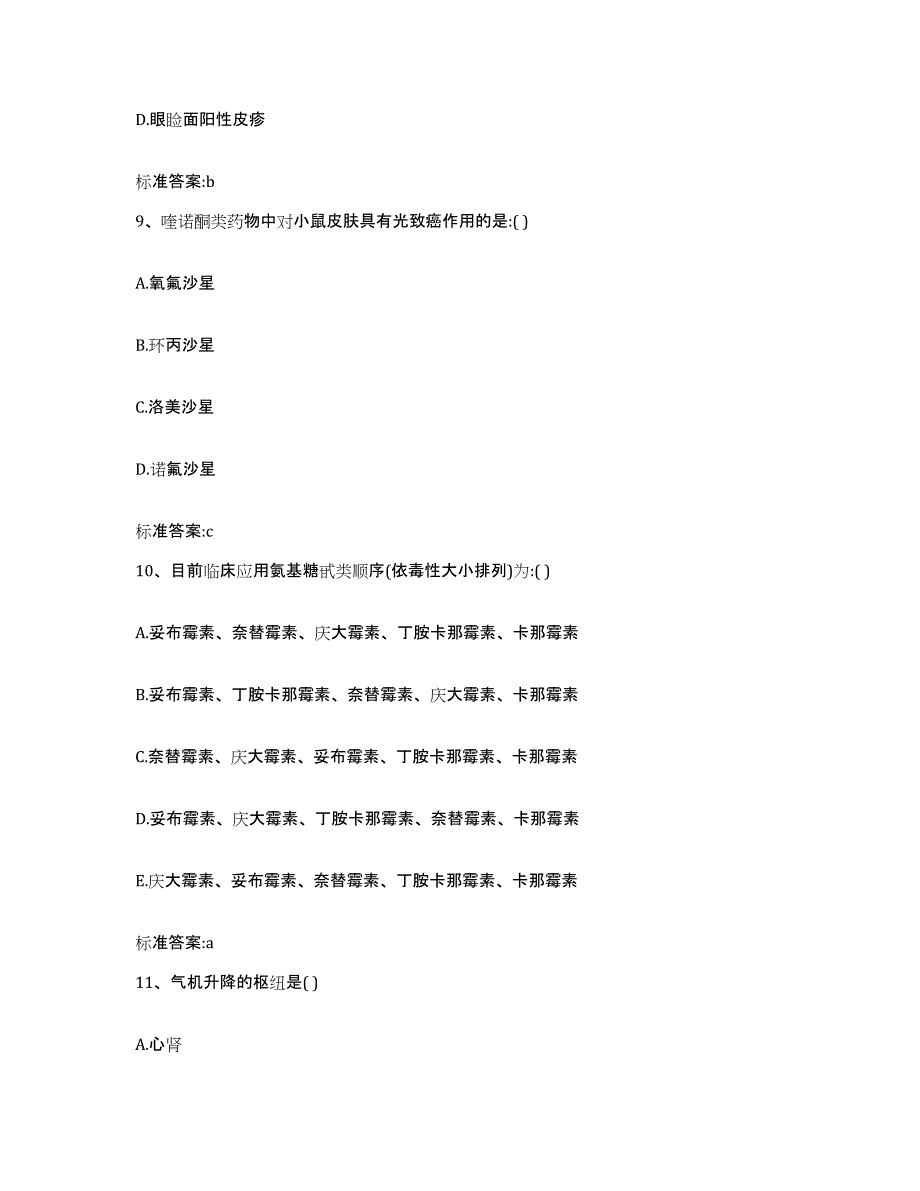 D.眼睑面阳性皮疹

标准答案:b

9、喹诺酮类药物中对小鼠皮肤具有光致癌作用的是:( )

A.氧氟沙星

B.环丙沙星

C.洛美沙星

D.诺氟沙星

标准答案:c

10、目前临床应用氨基糖甙类顺序(依毒性大小排列)为:( )

A.妥布霉素、奈替霉素、庆大霉素、丁胺卡那霉素、卡那霉素

B.妥布霉素、丁胺卡那霉素、奈替霉素、庆大霉素、卡那霉素

C.奈替霉素、庆大霉素、妥布霉素、丁胺卡那霉素、卡那霉素

D.妥布霉素、庆大霉素、丁胺卡那霉素、奈替霉素、卡那霉素

E.庆大霉素、妥布霉素、奈替霉素、丁胺卡那霉素、卡那霉素

标准答案:a

11、气机升降的枢纽是( )

A.心肾